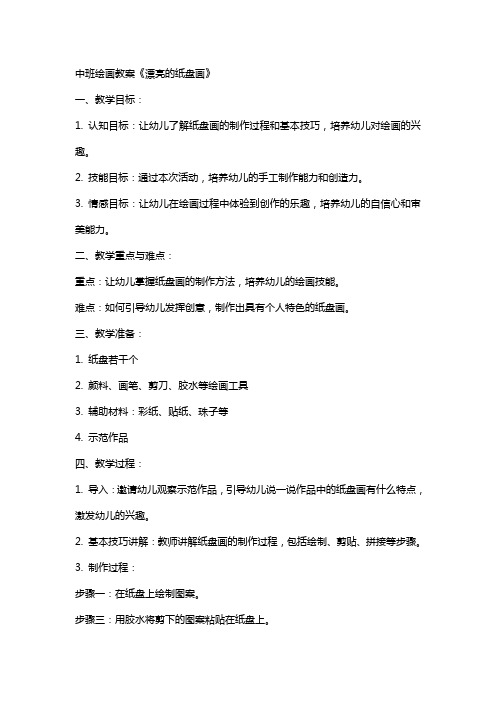 中班绘画教案《漂亮的纸盘画》

一、教学目标：

1. 认知目标：让幼儿了解纸盘画的制作过程和基本技巧，培养幼儿对绘画的兴趣。

2. 技能目标：通过本次活动，培养幼儿的手工制作能力和创造力。

3. 情感目标：让幼儿在绘画过程中体验到创作的乐趣，培养幼儿的自信心和审美能力。

二、教学重点与难点：

重点：让幼儿掌握纸盘画的制作方法，培养幼儿的绘画技能。

难点：如何引导幼儿发挥创意，制作出具有个人特色的纸盘画。

三、教学准备：

1. 纸盘若干个

2. 颜料、画笔、剪刀、胶水等绘画工具

3. 辅助材料：彩纸、贴纸、珠子等

4. 示范作品

四、教学过程：

1. 导入：邀请幼儿观察示范作品，引导幼儿说一说作品中的纸盘画有什么特点，激发幼儿的兴趣。

2. 基本技巧讲解：教师讲解纸盘画的制作过程，包括绘制、剪贴、拼接等步骤。

3. 制作过程：

步骤一：在纸盘上绘制图案。

步骤三：用胶水将剪下的图案粘贴在纸盘上。